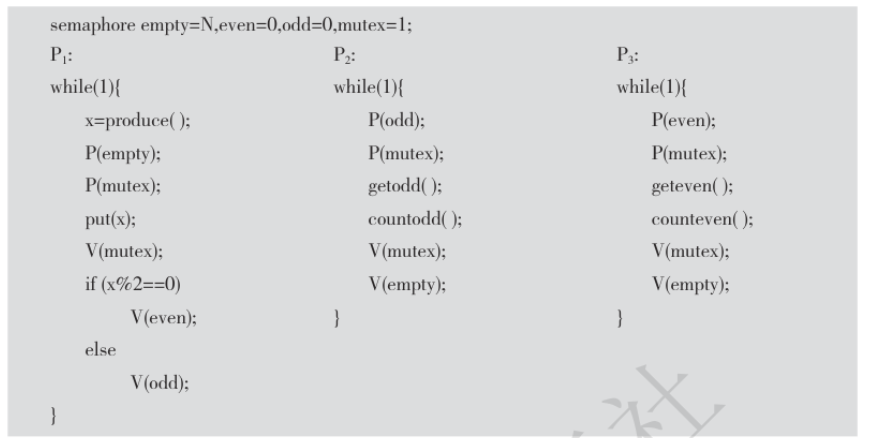 semaphore empty=N,even=0,odd=0,mutex=1;

$P_1$:
while(1){
x=produce( );
P(empty);
P(mutex);
put(x);
V(mutex);
if (x%2==0)
V(even);
else
V(odd);
}

$P_2$:
while(1){
P(odd);
P(mutex);
getodd( );
countodd( );
V(mutex);
V(empty);
}

$P_3$:
while(1){
P(even);
P(mutex);
geteven( );
counteven( );
V(mutex);
V(empty);
}